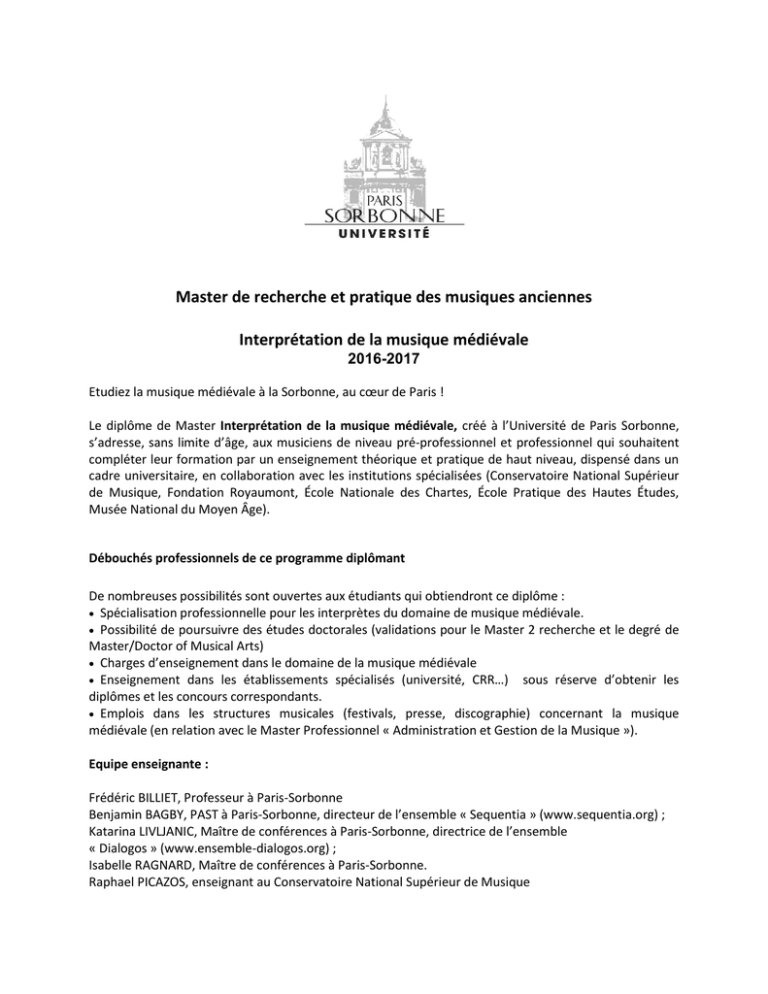 PARIS
SORBONNE
UNIVERSITÉ

Master de recherche et pratique des musiques anciennes

Interprétation de la musique médiévale
2016-2017

Etudiez la musique médiévale à la Sorbonne, au cœur de Paris !

Le diplôme de Master Interprétation de la musique médiévale, créé à l'Université de Paris Sorbonne, s'adresse, sans limite d'âge, aux musiciens de niveau pré-professionnel et professionnel qui souhaitent compléter leur formation par un enseignement théorique et pratique de haut niveau, dispensé dans un cadre universitaire, en collaboration avec les institutions spécialisées (Conservatoire National Supérieur de Musique, Fondation Royaumont, École Nationale des Chartes, École Pratique des Hautes Études, Musée National du Moyen Âge).

Débouchés professionnels de ce programme diplômant

De nombreuses possibilités sont ouvertes aux étudiants qui obtiendront ce diplôme :
• Spécialisation professionnelle pour les interprètes du domaine de musique médiévale.
• Possibilité de poursuivre des études doctorales (validations pour le Master 2 recherche et le degré de Master/Doctor of Musical Arts)
• Charges d'enseignement dans le domaine de la musique médiévale
• Enseignement dans les établissements spécialisés (université, CRR…) sous réserve d'obtenir les diplômes et les concours correspondants.
• Emplois dans les structures musicales (festivals, presse, discographie) concernant la musique médiévale (en relation avec le Master Professionnel « Administration et Gestion de la Musique »).

Equipe enseignante :

Frédéric BILLIET, Professeur à Paris-Sorbonne
Benjamin BAGBY, PAST à Paris-Sorbonne, directeur de l'ensemble « Sequentia » (www.sequentia.org) ;
Katarina LIVLJANIC, Maître de conférences à Paris-Sorbonne, directrice de l'ensemble « Dialogos » (www.ensemble-dialogos.org) ;
Isabelle RAGNARD, Maître de conférences à Paris-Sorbonne.
Raphael PICAZOS, enseignant au Conservatoire National Supérieur de Musique